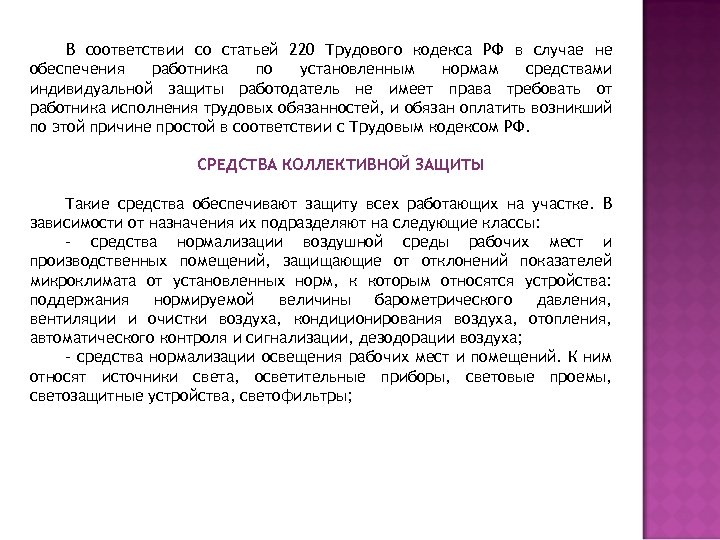 В соответствии со статьей 220 Трудового кодекса РФ в случае не обеспечения работника по установленным нормам средствами индивидуальной защиты работодатель не имеет права требовать от работника исполнения трудовых обязанностей, и обязан оплатить возникший по этой причине простой в соответствии с Трудовым кодексом РФ.

СРЕДСТВА КОЛЛЕКТИВНОЙ ЗАЩИТЫ

Такие средства обеспечивают защиту всех работающих на участке. В зависимости от назначения их подразделяют на следующие классы:
- средства нормализации воздушной среды рабочих мест и производственных помещений, защищающие от отклонений показателей микроклимата от установленных норм, к которым относятся устройства: поддержания нормируемой величины барометрического давления, вентиляции и очистки воздуха, кондиционирования воздуха, отопления, автоматического контроля и сигнализации, дезодорации воздуха;
- средства нормализации освещения рабочих мест и помещений. К ним относят источники света, осветительные приборы, световые проемы, светозащитные устройства, светофильтры;